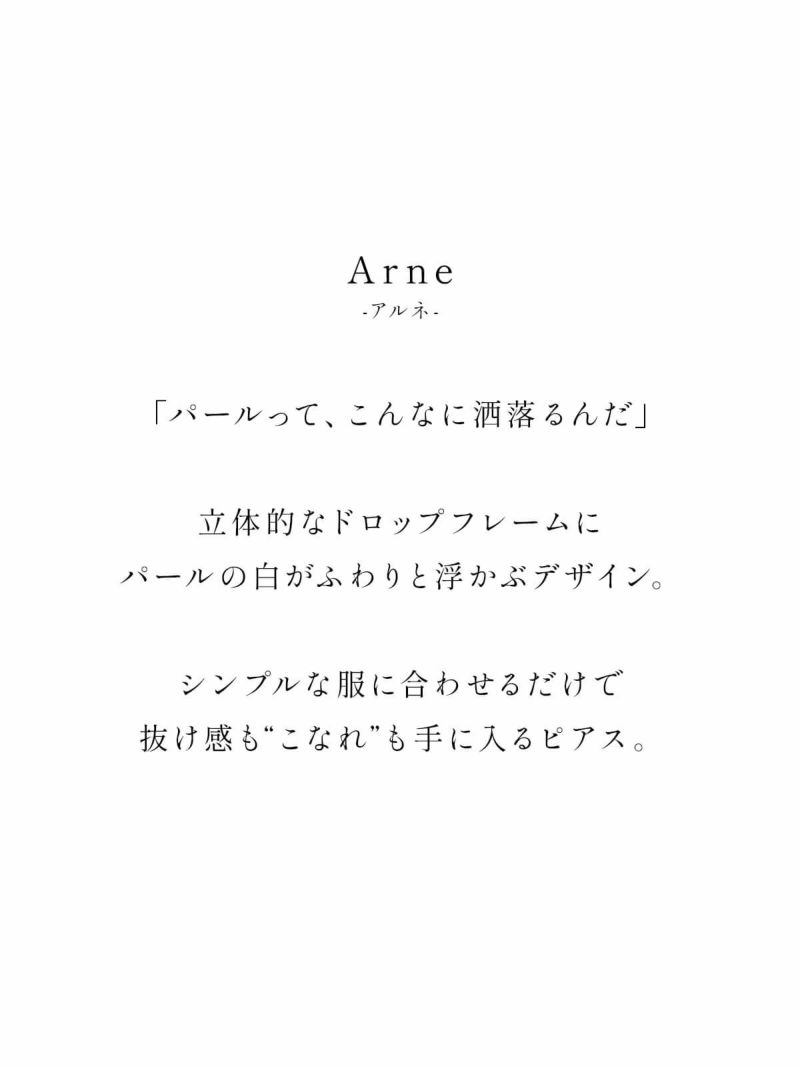 Arne
-アルネ-

「パールって、こんなに洒落るんだ」

立体的なドロップフレームに
パールの白がふわりと浮かぶデザイン。

シンプルな服に合わせるだけで
抜け感も“こなれ”も手に入るピアス。